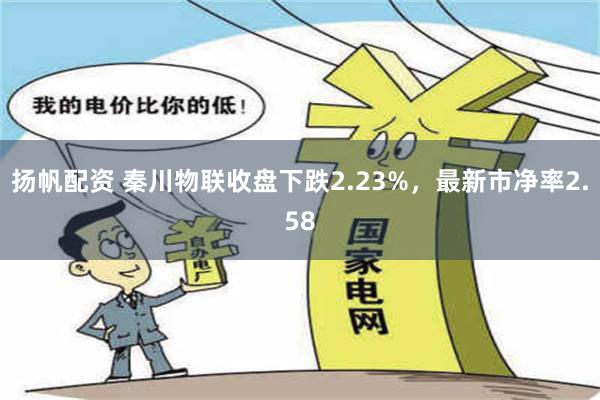 我的电价比你的低！

扬帆配资 秦川物联收盘下跌2.23%，最新市净率2.58

自办电厂

国家电网